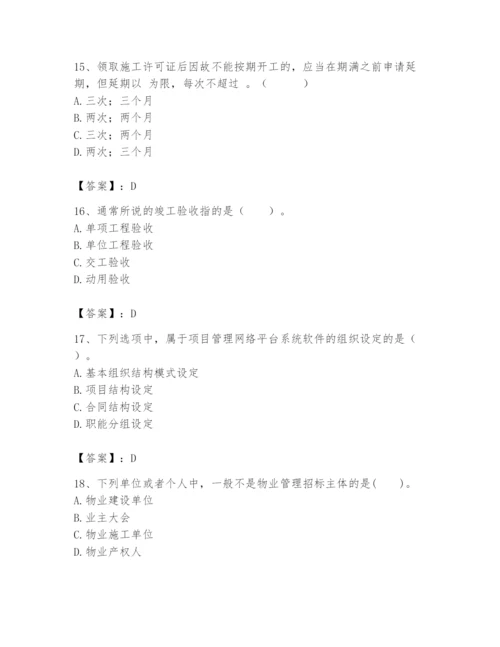 15、领取施工许可证后因故不能按期开工的，应当在期满之前申请延期，但延期以 为限，每次不超过 。（ ）
A. 三次；三个月
B. 两次；两个月
C. 三次；两个月
D. 两次；三个月

【答案】：D

16、通常所说的竣工验收指的是（ ）。
A. 单项工程验收
B. 单位工程验收
C. 交工验收
D. 动用验收

【答案】：D

17、下列选项中，属于项目管理网络平台系统软件的组织设定的是（ ）。
A. 基本组织结构模式设定
B. 项目结构设定
C. 合同结构设定
D. 职能分组设定

【答案】：D

18、下列单位或者个人中，一般不是物业管理招标主体的是( )。
A. 物业建设单位
B. 业主大会
C. 物业施工单位
D. 物业产权人